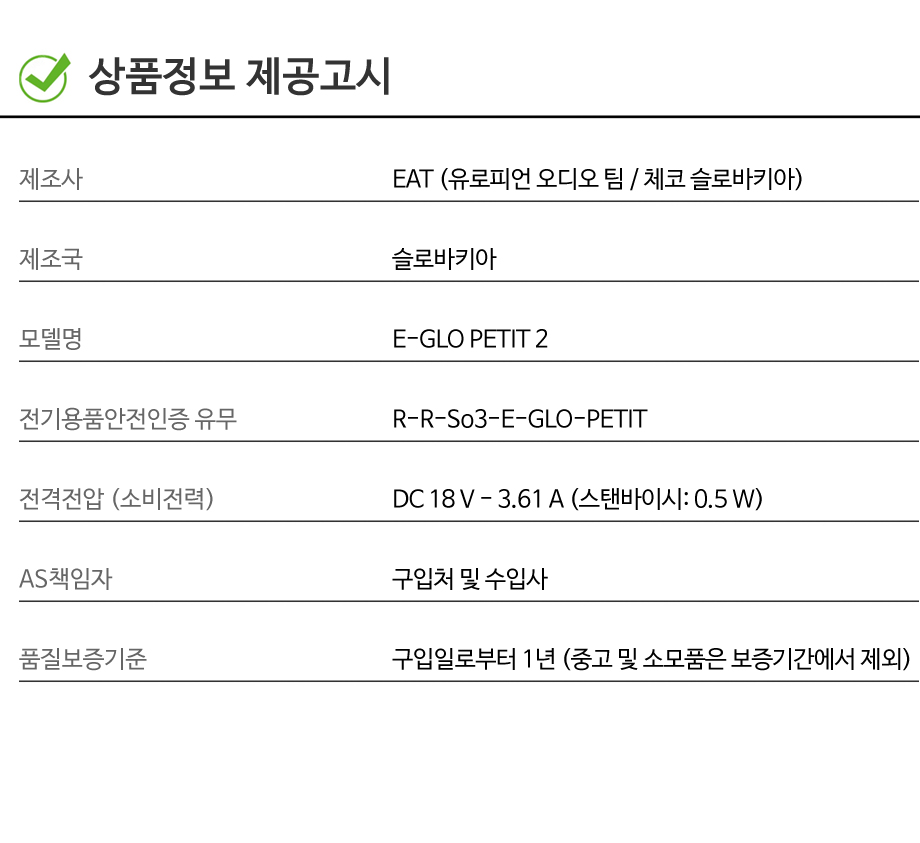 상품정보 제공고시

제조사
EAT (유로피언 오디오 팀 / 체코 슬로바키아)

제조국
슬로바키아

모델명
E-GLO PETIT 2

전기용품안전인증 유무
R-R-So3-E-GLO-PETIT

전격전압 (소비전력)
DC 18 V - 3.61 A (스탠바이시: 0.5 W)

AS책임자
구입처 및 수입사

품질보증기준
구입일로부터 1년 (중고 및 소모품은 보증기간에서 제외)